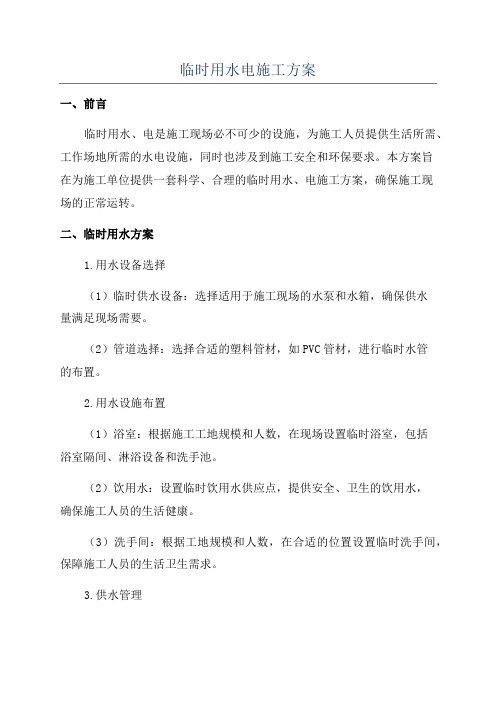 临时用水电施工方案

一、前言

临时用水、电是施工现场必不可少的设施，为施工人员提供生活所需、工作场地所需的水电设施，同时也涉及到施工安全和环保要求。本方案旨在为施工单位提供一套科学、合理的临时用水、电施工方案，确保施工现场的正常运转。

二、临时用水方案

1.用水设备选择

（1）临时供水设备：选择适用于施工现场的水泵和水箱，确保供水量满足现场需要。

（2）管道选择：选择合适的塑料管材，如PVC管材，进行临时水管的布置。

2.用水设施布置

（1）浴室：根据施工工地规模和人数，在现场设置临时浴室，包括浴室隔间、淋浴设备和洗手池。

（2）饮用水：设置临时饮用水供应点，提供安全、卫生的饮用水，确保施工人员的生活健康。

（3）洗手间：根据工地规模和人数，在合适的位置设置临时洗手间，保障施工人员的生活卫生需求。

3.供水管理